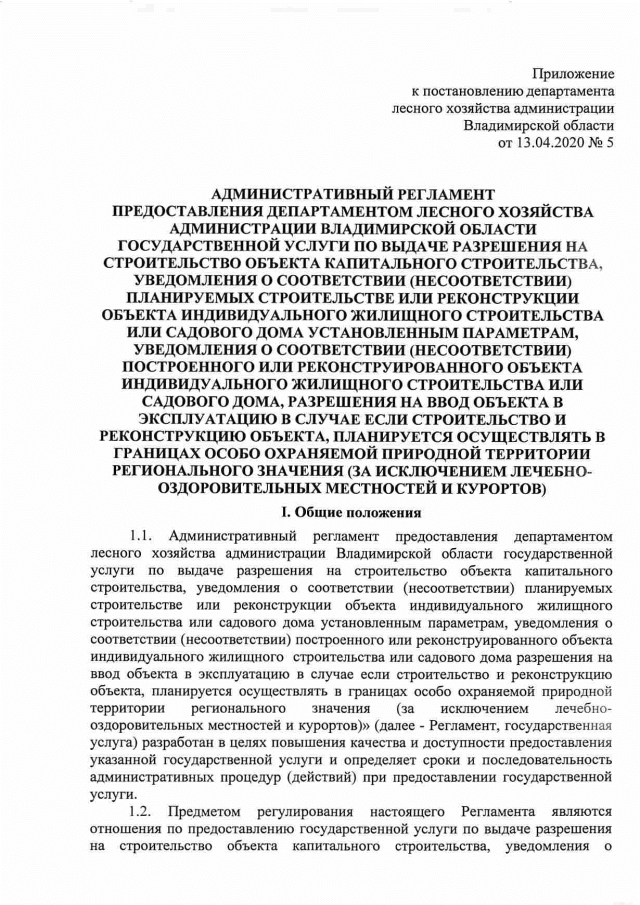 Приложение
к постановлению департамента
лесного хозяйства администрации
Владимирской области
от 13.04.2020 № 5

АДМИНИСТРАТИВНЫЙ РЕГЛАМЕНТ
ПРЕДОСТАВЛЕНИЯ ДЕПАРТАМЕНТОМ ЛЕСНОГО ХОЗЯЙСТВА
АДМИНИСТРАЦИИ ВЛАДИМИРСКОЙ ОБЛАСТИ
ГОСУДАРСТВЕННОЙ УСЛУГИ ПО ВЫДАЧЕ РАЗРЕШЕНИЯ НА
СТРОИТЕЛЬСТВО ОБЪЕКТА КАПИТАЛЬНОГО СТРОИТЕЛЬСТВА,
УВЕДОМЛЕНИЯ О СООТВЕТСТВИИ (НЕСООТВЕТСТВИИ)
ПЛАНИРУЕМЫХ СТРОИТЕЛЬСТВЕ ИЛИ РЕКОНСТРУКЦИИ
ОБЪЕКТА ИНДИВИДУАЛЬНОГО ЖИЛИЩНОГО СТРОИТЕЛЬСТВА
ИЛИ САДОВОГО ДОМА УСТАНОВЛЕННЫМ ПАРАМЕТРАМ,
УВЕДОМЛЕНИЯ О СООТВЕТСТВИИ (НЕСООТВЕТСТВИИ)
ПОСТРОЕННОГО ИЛИ РЕКОНСТРУИРОВАННОГО ОБЪЕКТА
ИНДИВИДУАЛЬНОГО ЖИЛИЩНОГО СТРОИТЕЛЬСТВА ИЛИ
САДОВОГО ДОМА, РАЗРЕШЕНИЯ НА ВВОД ОБЪЕКТА В
ЭКСПЛУАТАЦИЮ В СЛУЧАЕ ЕСЛИ СТРОИТЕЛЬСТВО И
РЕКОНСТРУКЦИЮ ОБЪЕКТА, ПЛАНИРУЕТСЯ ОСУЩЕСТВЛЯТЬ В
ГРАНИЦАХ ОСОБО ОХРАНЯЕМОЙ ПРИРОДНОЙ ТЕРРИТОРИИ
РЕГИОНАЛЬНОГО ЗНАЧЕНИЯ (ЗА ИСКЛЮЧЕНИЕМ ЛЕЧЕБНО-ОЗДОРОВИТЕЛЬНЫХ МЕСТНОСТЕЙ И КУРОРТОВ)

I. Общие положения

1.1. Административный регламент предоставления департаментом лесного хозяйства администрации Владимирской области государственной услуги по выдаче разрешения на строительство объекта капитального строительства, уведомления о соответствии (несоответствии) планируемых строительстве или реконструкции объекта индивидуального жилищного строительства или садового дома установленным параметрам, уведомления о соответствии (несоответствии) построенного или реконструированного объекта индивидуального жилищного строительства или садового дома разрешения на ввод объекта в эксплуатацию в случае если строительство и реконструкцию объекта, планируется осуществлять в границах особо охраняемой природной территории регионального значения (за исключением лечебно-оздоровительных местностей и курортов)» (далее - Регламент, государственная услуга) разработан в целях повышения качества и доступности предоставления указанной государственной услуги и определяет сроки и последовательность административных процедур (действий) при предоставлении государственной услуги.

1.2. Предметом регулирования настоящего Регламента являются отношения по предоставлению государственной услуги по выдаче разрешения на строительство объекта капитального строительства, уведомления о